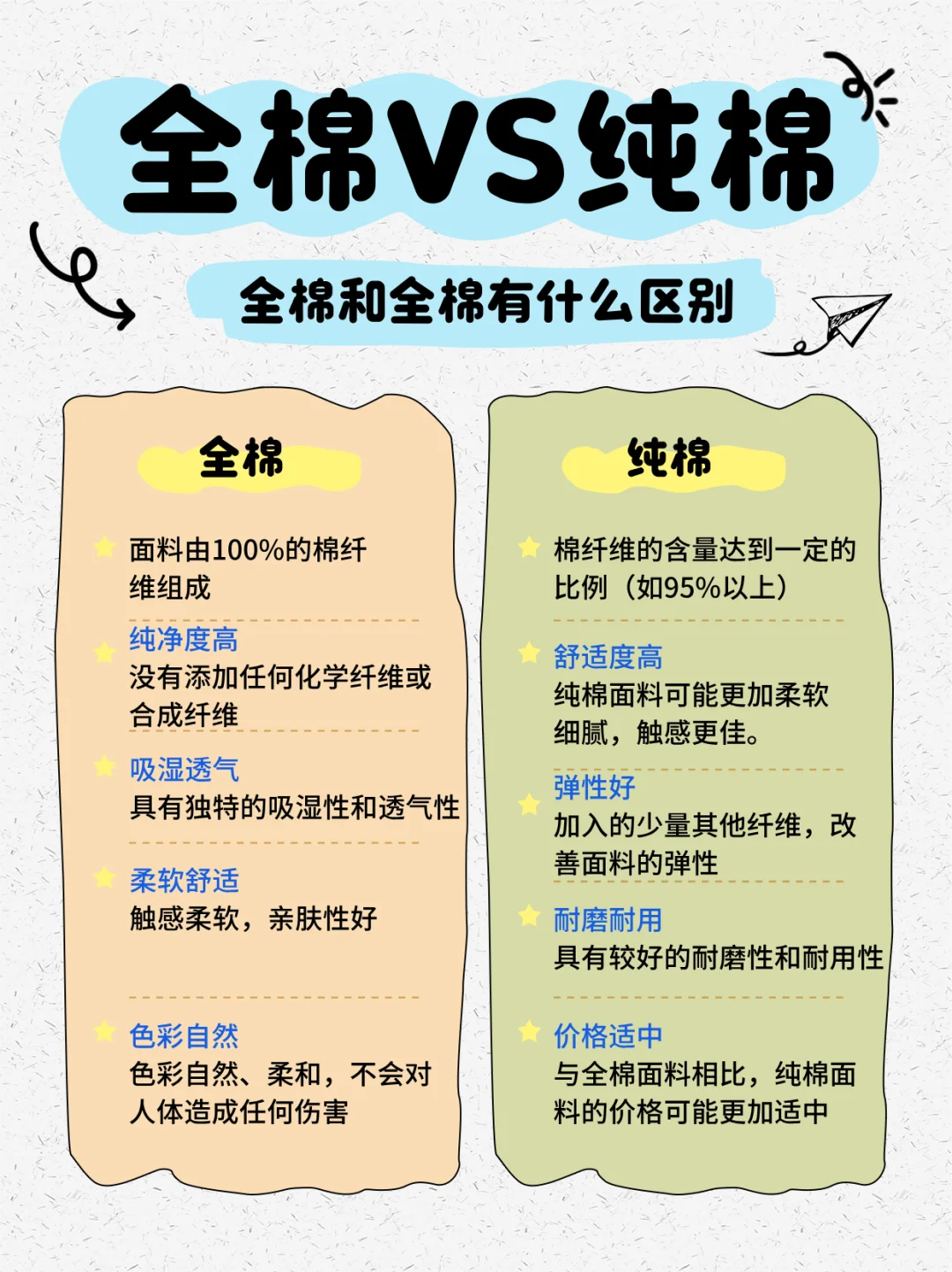 全棉VS纯棉

全棉和全棉有什么区别

全棉

面料由100%的棉纤维组成

纯净度高
没有添加任何化学纤维或合成纤维

吸湿透气
具有独特的吸湿性和透气性

柔软舒适
触感柔软，亲肤性好

色彩自然
色彩自然、柔和，不会对人体造成任何伤害

纯棉

棉纤维的含量达到一定的比例（如95%以上）

舒适度高
纯棉面料可能更加柔软细腻，触感更佳。

弹性好
加入的少量其他纤维，改善面料的弹性

耐磨耐用
具有较好的耐磨性和耐用性

价格适中
与全棉面料相比，纯棉面料的价格可能更加适中